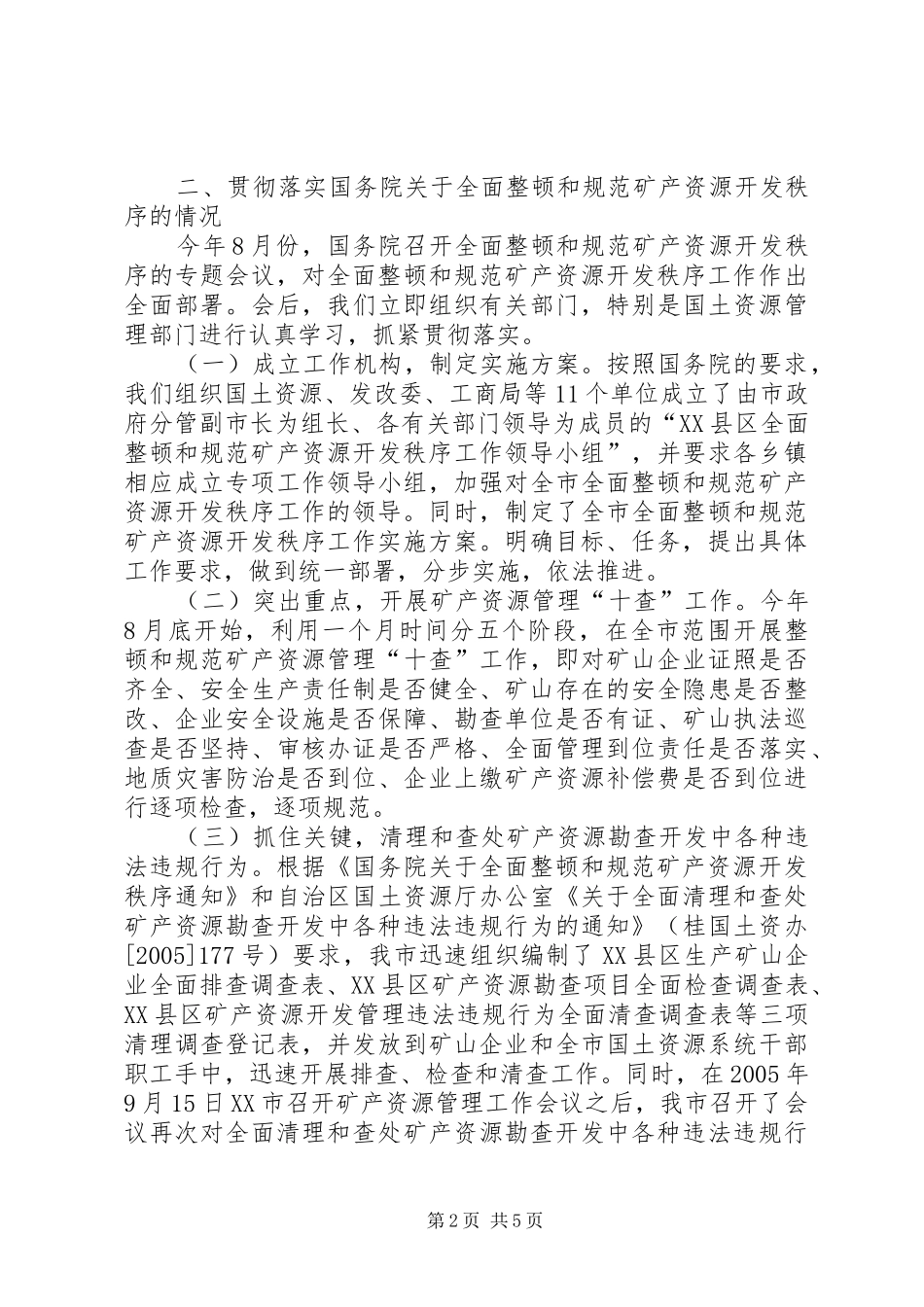 二、贯彻落实国务院关于全面整顿和规范矿产资源开发秩序的情况

今年8月份，国务院召开全面整顿和规范矿产资源开发秩序的专题会议，对全面整顿和规范矿产资源开发秩序工作作出全面部署。会后，我们立即组织有关部门，特别是国土资源管理部门进行认真学习，抓紧贯彻落实。

（一）成立工作机构，制定实施方案。按照国务院的要求，我们组织国土资源、发改委、工商局等11个单位成立了由市政府分管副市长为组长、各有关部门领导为成员的“XX县区全面整顿和规范矿产资源开发秩序工作领导小组”，并要求各乡镇相应成立专项工作领导小组，加强对全市全面整顿和规范矿产资源开发秩序工作的领导。同时，制定了全市全面整顿和规范矿产资源开发秩序工作实施方案。明确目标、任务，提出具体工作要求，做到统一部署，分步实施，依法推进。

（二）突出重点，开展矿产资源管理“十查”工作。今年8月底开始，利用一个月时间分五个阶段，在全市范围开展整顿和规范矿产资源管理“十查”工作，即对矿山企业证照是否齐全、安全生产责任制是否健全、矿山存在的安全隐患是否整改、企业安全设施是否保障、勘查单位是否有证、矿山执法巡查是否坚持、审核办证是否严格、全面管理到位责任是否落实、地质灾害防治是否到位、企业上缴矿产资源补偿费是否到位进行逐项检查，逐项规范。

（三）抓住关键，清理和查处矿产资源勘查开发中各种违法违规行为。根据《国务院关于全面整顿和规范矿产资源开发秩序通知》和自治区国土资源厅办公室《关于全面清理和查处矿产资源勘查开发中各种违法违规行为的通知》（桂国土资办[2005]177号）要求，我市迅速组织编制了XX县区生产矿山企业全面排查调查表、XX县区矿产资源勘查项目全面检查调查表、XX县区矿产资源开发管理违法违规行为全面清查调查表等三项清理调查登记表，并发放到矿山企业和全市国土资源系统干部职工手中，迅速开展排查、检查和清查工作。同时，在2005年9月15日XX市召开矿产资源管理工作会议之后，我市召开了会议再次对全面清理和查处矿产资源勘查开发中各种违法违规行

第2页 共5页